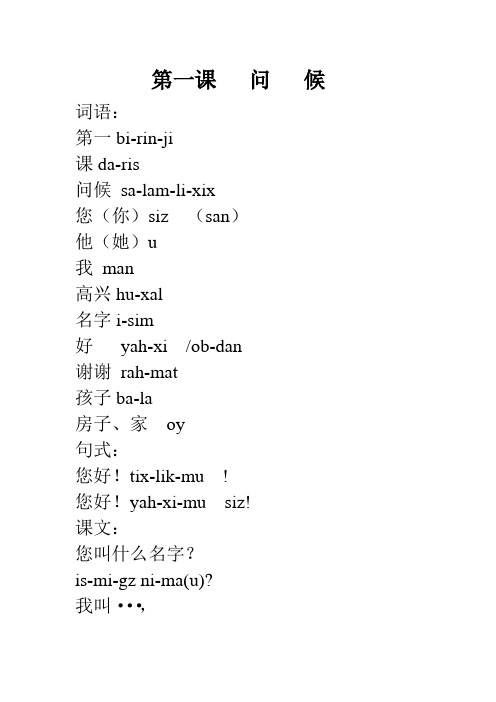 第一课　问　候

词语：

第一 bi-rin-ji

课 da-ris

问候 sa-lam-li-xix

您（你）siz　（san）

他（她）u

我 man

高兴 hu-xal

名字 i-sim

好　yah-xi　/ob-dan

谢谢 rah-mat

孩子 ba-la

房子、家　oy

句式：

您好！tix-lik-mu　!

您好！yah-xi-mu　siz!

课文：

您叫什么名字？

is-mi-gz ni-ma(u)?

我叫 •••,